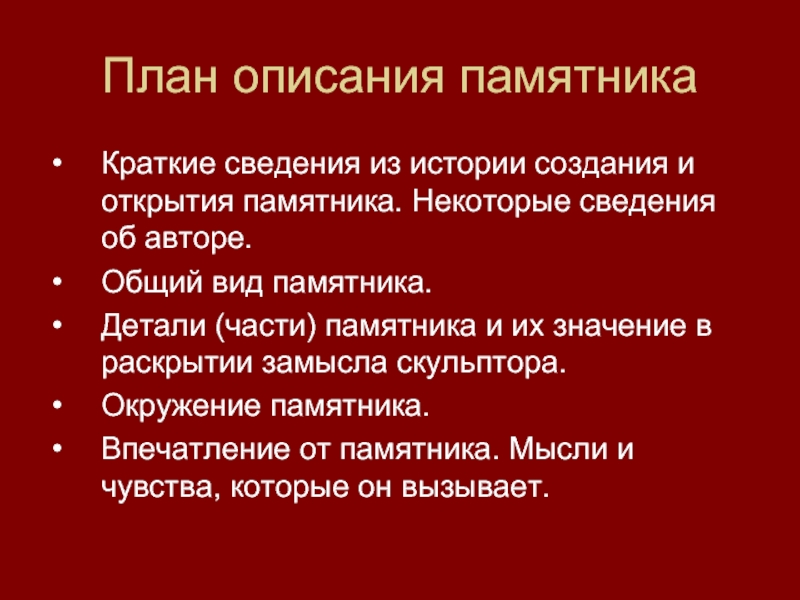 План описания памятника

• Краткие сведения из истории создания и открытия памятника. Некоторые сведения об авторе.
• Общий вид памятника.
• Детали (части) памятника и их значение в раскрытии замысла скульптора.
• Окружение памятника.
• Впечатление от памятника. Мысли и чувства, которые он вызывает.